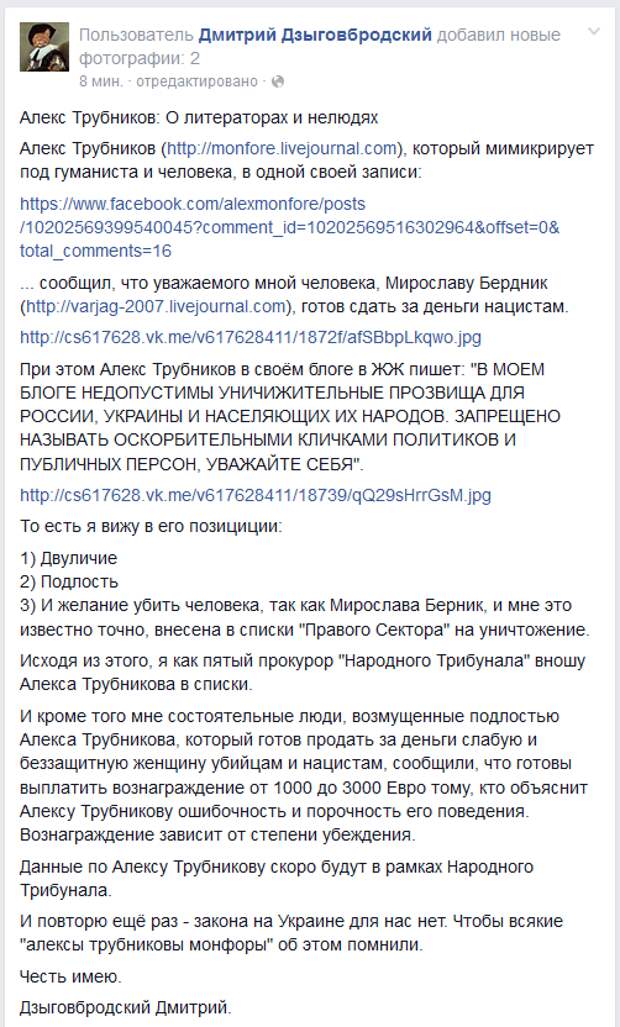 Пользователь Дмитрий Дзыговбродский добавил новые фотографии: 2
8 мин. · отредактировано ·

Алекс Трубников: О литераторах и нелюдях

Алекс Трубников (http://monfore.livejournal.com), который мимикрирует под гуманиста и человека, в одной своей записи:

https://www.facebook.com/alexmonfore/posts/10202569399540045?comment_id=10202569516302964&offset=0&total_comments=16

... сообщил, что уважаемого мной человека, Мирославу Бердник (http://varjag-2007.livejournal.com), готов сдать за деньги нацистам.

http://cs617628.vk.me/v617628411/1872f/afSBbpLkqwo.jpg

При этом Алекс Трубников в своём блоге в ЖЖ пишет: "В МОЕМ БЛОГЕ НЕДОПУСТИМЫ УНИЧИЖИТЕЛЬНЫЕ ПРОЗВИЩА ДЛЯ РОССИИ, УКРАИНЫ И НАСЕЛЯЮЩИХ ИХ НАРОДОВ. ЗАПРЕЩЕНО НАЗЫВАТЬ ОСКОРБИТЕЛЬНЫМИ КЛИЧКАМИ ПОЛИТИКОВ И ПУБЛИЧНЫХ ПЕРСОН, УВАЖАЙТЕ СЕБЯ".

http://cs617628.vk.me/v617628411/18739/qQ29sHrrGsM.jpg

То есть я вижу в его позиции:

1) Двуличие
2) Подлость
3) И желание убить человека, так как Мирослава Берник, и мне это известно точно, внесена в списки "Правого Сектора" на уничтожение.

Исходя из этого, я как пятый прокурор "Народного Трибунала" вношу Алекса Трубникова в списки.

И кроме того мне состоятельные люди, возмущенные подлостью Алекса Трубникова, который готов продать за деньги слабую и беззащитную женщину убийцам и нацистам, сообщили, что готовы выплатить вознаграждение от 1000 до 3000 Евро тому, кто объяснит Алексу Трубникову ошибочность и порочность его поведения. Вознаграждение зависит от степени убеждения.

Данные по Алексу Трубникову скоро будут в рамках Народного Трибунала.

И повторю ещё раз - закона на Украине для нас нет. Чтобы всякие "алексы трубниковы монфоры" об этом помнили.

Честь имею.

Дзыговбродский Дмитрий.